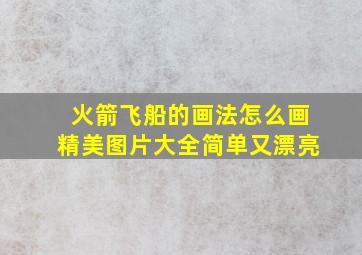 火箭飞船的画法怎么画
精美图片大全简单又漂亮